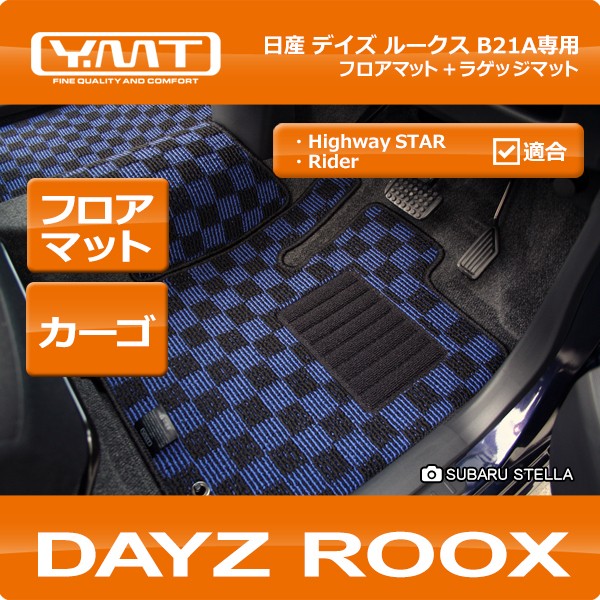 Y.MT
FINE QUALITY AND COMFORT

日産 デイズ ルークス B21A専用
フロアマット＋ラゲッジマット

・Highway STAR
・Rider

適合

フロアマット

カーゴ

SUBARU STELLA

DAYZ ROOX